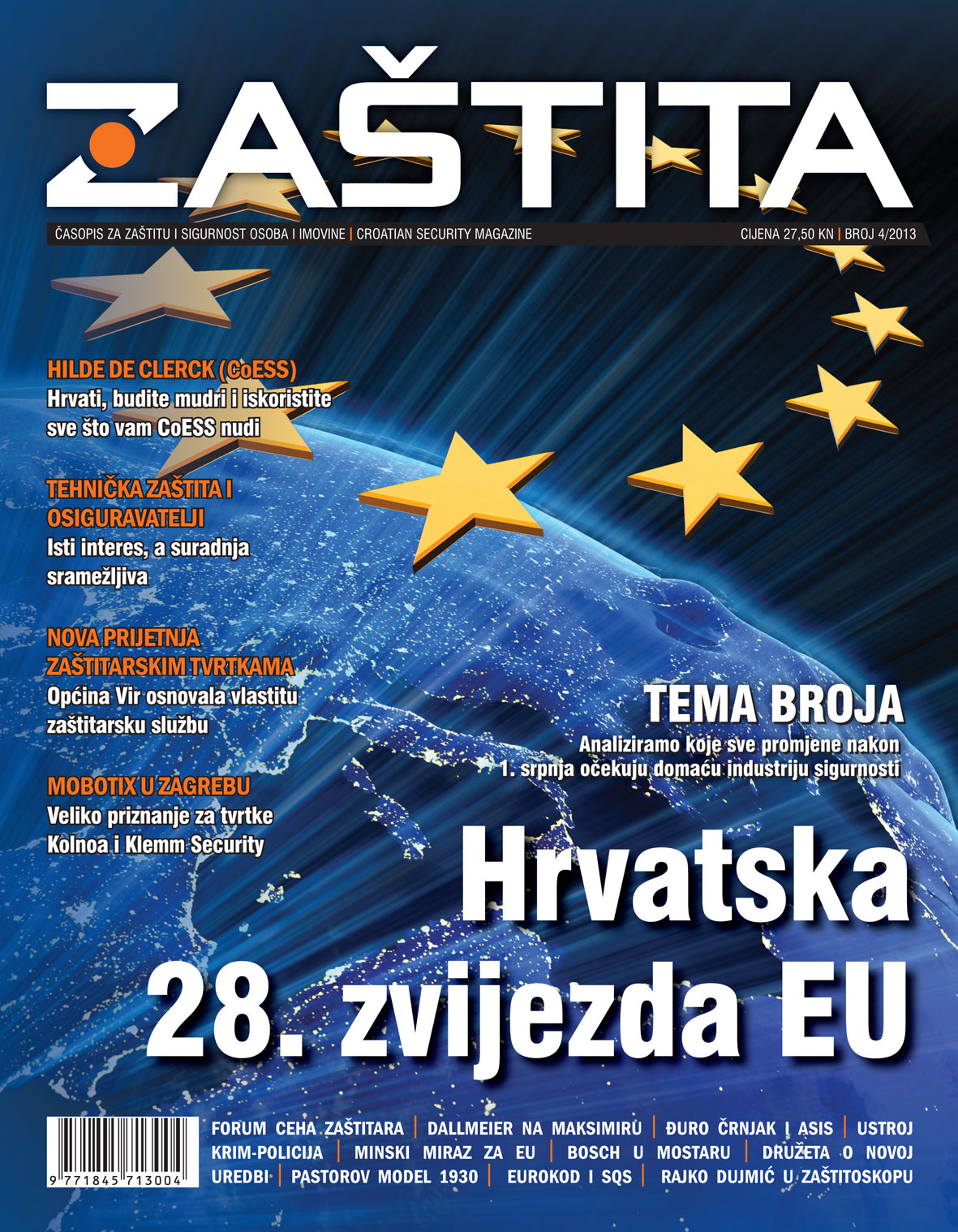 ZAŠTITA

ČASOPIS ZA ZAŠTITU I SIGURNOST OSOBA I IMOVINE | CROATIAN SECURITY MAGAZINE

CIJENA 27,50 KN | BROJ 4/2013

HILDE DE CLERCK (CoESS)
Hrvati, budite mudri i iskoristite sve što vam CoESS nudi

TEHNIČKA ZAŠTITA I OSIGURAVATELJI
Isti interes, a suradnja sramežljiva

NOVA PRIJETNJA ZAŠTITARSKIM TVRTKAMA
Općina Vir osnovala vlastitu zaštitarsku službu

MOBOTIX U ZAGREBU
Veliko priznanje za tvrtke Kolnoa i Klemm Security

TEMA BROJA
Analiziramo koje sve promjene nakon 1. srpnja očekuju domaću industriju sigurnosti

Hrvatska 28. zvijezda EU

9 771845 713004

FORUM CEHA ZAŠTITARA | DALLMEIER NA MAKSIMIRU | ĐURO ČRNJAK I ASIS | USTROJ KRIM-POLICIJA | MINSKI MIRAZ ZA EU | BOSCH U MOSTARU | DRUŽETA O NOVOJ UREDBI | PASTOROV MODEL 1930 | EUROKOD I SQS | RAJKO DUJMIĆ U ZAŠTITOSKOPU